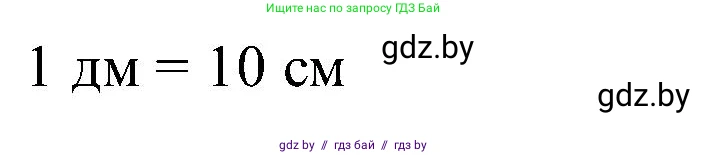 Ищите нас по запросу ГДЗ Бай

1 дм = 10 см

gdz.by

gdz.by

gdz by // гдз бай // гдз by